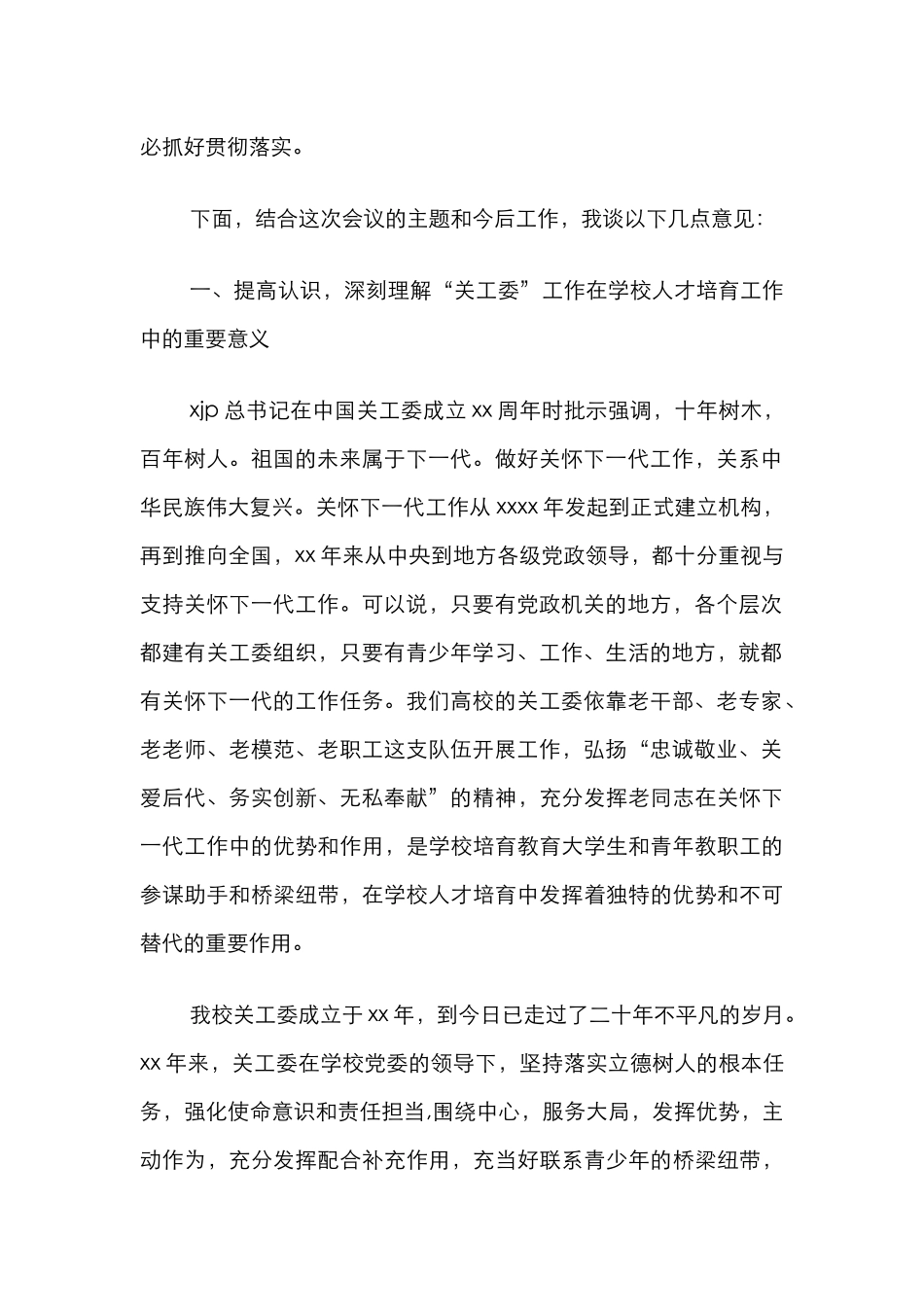 必抓好贯彻落实。

下面，结合这次会议的主题和今后工作，我谈以下几点意见：

一、提高认识，深刻理解“关工委”工作在学校人才培育工作中的重要意义

xjp 总书记在中国关工委成立 xx 周年时批示强调，十年树木，百年树人。祖国的未来属于下一代。做好关怀下一代工作，关系中华民族伟大复兴。关怀下一代工作从 xxxx 年发起到正式建立机构，再到推向全国，xx 年来从中央到地方各级党政领导，都十分重视与支持关怀下一代工作。可以说，只要有党政机关的地方，各个层次都建有关工委组织，只要有青少年学习、工作、生活的地方，就都有关怀下一代的工作任务。我们高校的关工委依靠老干部、老专家、老老师、老模范、老职工这支队伍开展工作，弘扬“忠诚敬业、关爱后代、务实创新、无私奉献”的精神，充分发挥老同志在关怀下一代工作中的优势和作用，是学校培育教育大学生和青年教职工的参谋助手和桥梁纽带，在学校人才培育中发挥着独特的优势和不可替代的重要作用。

我校关工委成立于 xx 年，到今日已走过了二十年不平凡的岁月。xx 年来，关工委在学校党委的领导下，坚持落实立德树人的根本任务，强化使命意识和责任担当,围绕中心，服务大局，发挥优势，主动作为，充分发挥配合补充作用，充当好联系青少年的桥梁纽带，